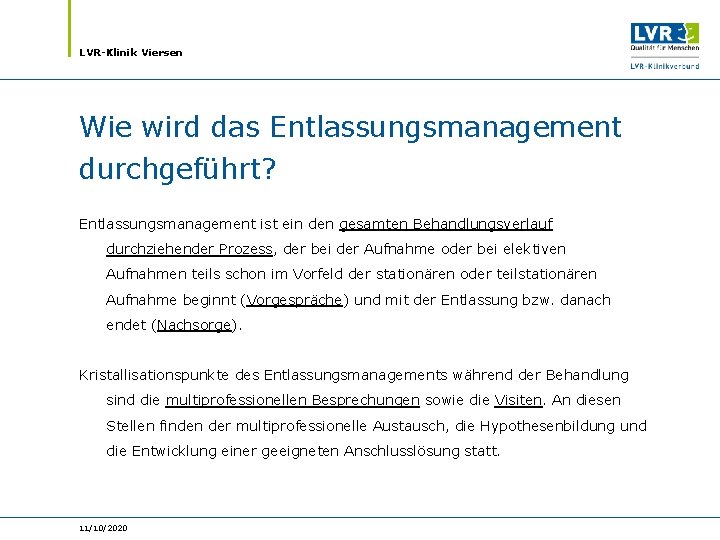 LVR-Klinik Viersen

LVR
Qualität für Menschen
LVR-Klinikverbund

Wie wird das Entlassungsmanagement durchgeführt?

Entlassungsmanagement ist ein den gesamten Behandlungsverlauf durchziehender Prozess, der bei der Aufnahme oder bei elektiven Aufnahmen teils schon im Vorfeld der stationären oder teilstationären Aufnahme beginnt (Vorgespräche) und mit der Entlassung bzw. danach endet (Nachsorge).

Kristallisationspunkte des Entlassungsmanagements während der Behandlung sind die multiprofessionellen Besprechungen sowie die Visiten. An diesen Stellen finden der multiprofessionelle Austausch, die Hypothesenbildung und die Entwicklung einer geeigneten Anschlusslösung statt.

11/10/2020